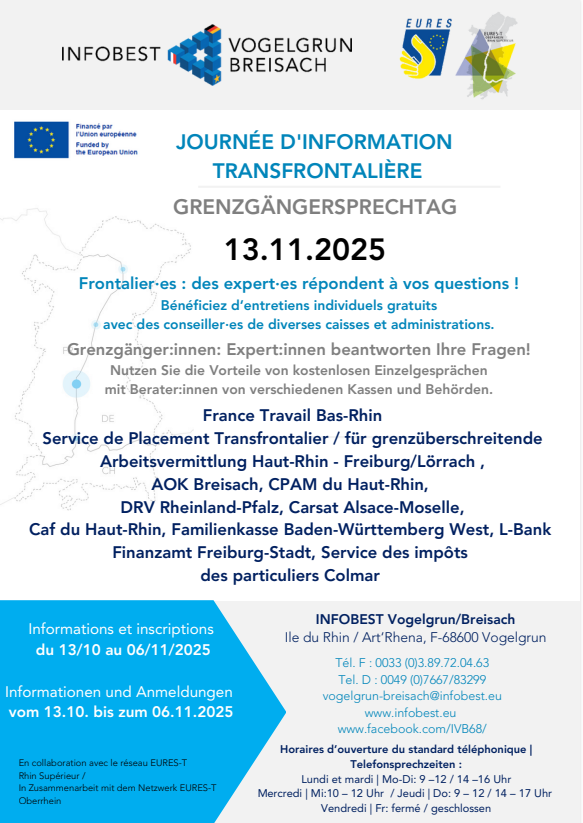 INFOBEST VOGELGRUN BREISACH

EURES

EURES-T

Financé par l'Union européenne
Funded by the European Union

JOURNÉE D'INFORMATION TRANSFRONTALIÈRE

GRENZGÄNGERSPRECHTAG

13.11.2025

Frontalier·es : des expert·es répondent à vos questions !
Bénéficiez d'entretiens individuels gratuits avec des conseiller·es de diverses caisses et administrations.

Grenzgänger:innen: Expert:innen beantworten Ihre Fragen!
Nutzen Sie die Vorteile von kostenlosen Einzelgesprächen mit Berater:innen von verschiedenen Kassen und Behörden.

DE

France Travail Bas-Rhin
Service de Placement Transfrontalier / für grenzüberschreitende Arbeitsvermittlung Haut-Rhin - Freiburg/Lörrach ,
AOK Breisach, CPAM du Haut-Rhin,
DRV Rheinland-Pfalz, Carsat Alsace-Moselle,
Caf du Haut-Rhin, Familienkasse Baden-Württemberg West, L-Bank
Finanzamt Freiburg-Stadt, Service des impôts des particuliers Colmar

Informations et inscriptions
du 13/10 au 06/11/2025

Informationen und Anmeldungen
vom 13.10. bis zum 06.11.2025

En collaboration avec le réseau EURES-T Rhin Supérieur /
In Zusammenarbeit mit dem Netzwerk EURES-T Oberrhein

INFOBEST Vogelgrun/Breisach
Ile du Rhin / Art'Rhena, F-68600 Vogelgrun

Tél. F : 0033 (0)3.89.72.04.63
Tel. D : 0049 (0)7667/83299
vogelgrun-breisach@infobest.eu
www.infobest.eu
www.facebook.com/IVB68/

Horaires d'ouverture du standard téléphonique | Telefonsprechzeiten :
Lundi et mardi | Mo-Di: 9 –12 / 14 –16 Uhr
Mercredi | Mi:10 – 12 Uhr / Jeudi | Do: 9 – 12 / 14 – 17 Uhr
Vendredi | Fr: fermé / geschlossen